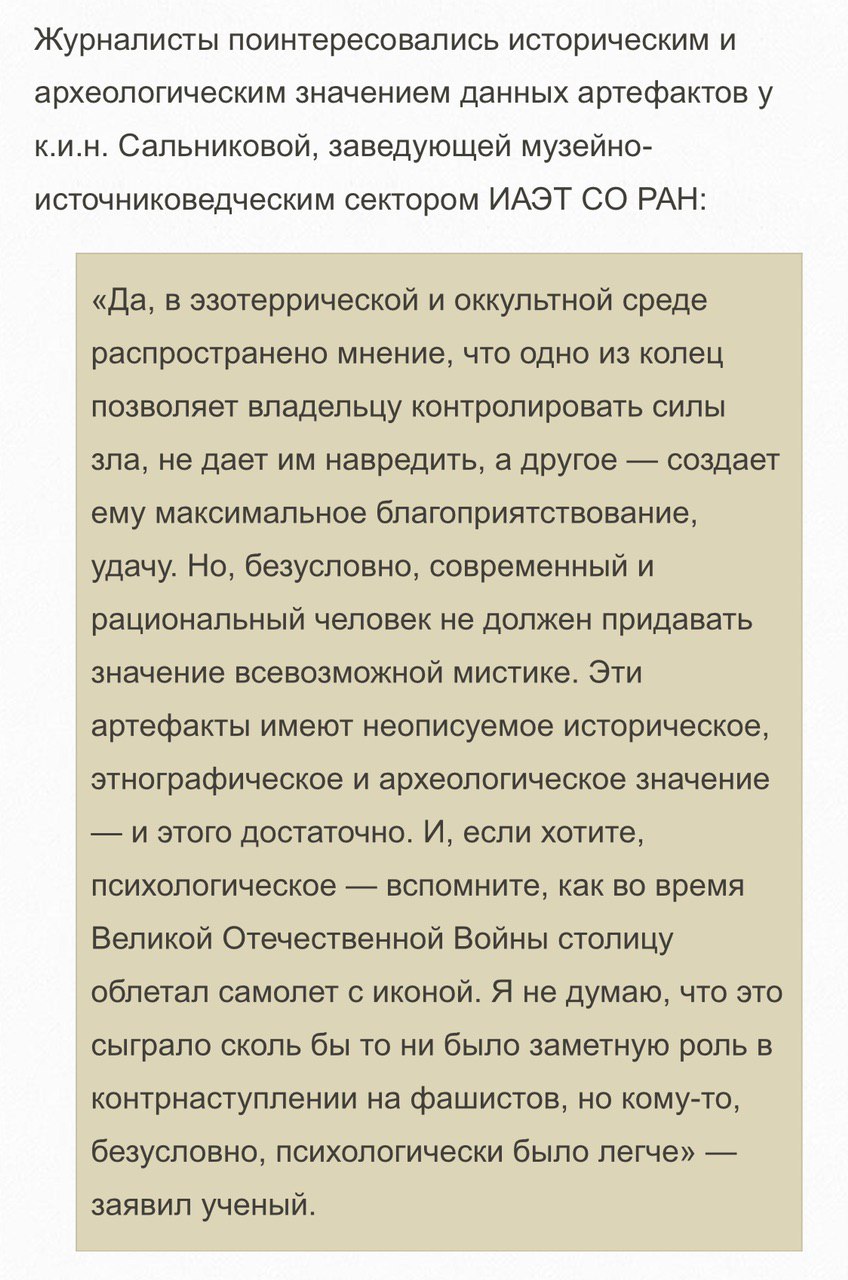 Журналисты поинтересовались историческим и археологическим значением данных артефактов у к.и.н. Сальниковой, заведующей музейно-источниковедческим сектором ИАЭТ СО РАН:

«Да, в эзотеррической и оккультной среде распространено мнение, что одно из колец позволяет владельцу контролировать силы зла, не дает им навредить, а другое — создает ему максимальное благоприятствование, удачу. Но, безусловно, современный и рациональный человек не должен придавать значение всевозможной мистике. Эти артефакты имеют неописуемое историческое, этнографическое и археологическое значение — и этого достаточно. И, если хотите, психологическое — вспомните, как во время Великой Отечественной Войны столицу облетал самолет с иконой. Я не думаю, что это сыграло сколь бы то ни было заметную роль в контрнаступлении на фашистов, но кому-то, безусловно, психологически было легче» — заявил ученый.